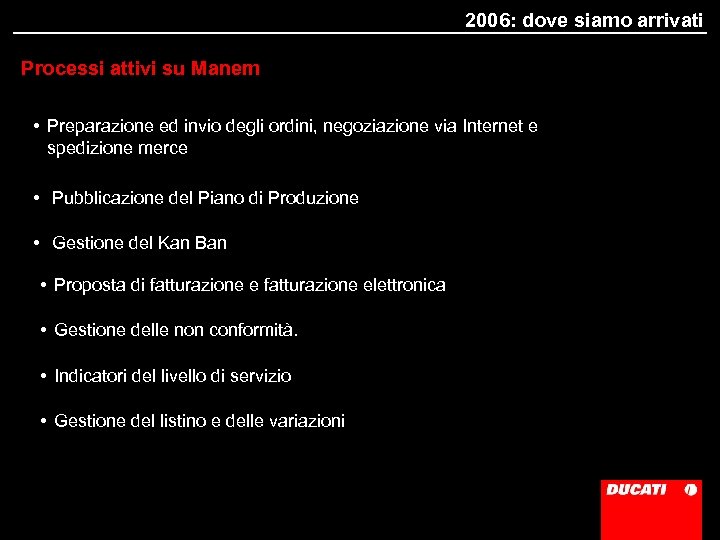 2006: dove siamo arrivati

Processi attivi su Manem

• Preparazione ed invio degli ordini, negoziazione via Internet e spedizione merce

• Pubblicazione del Piano di Produzione

• Gestione del Kan Ban

• Proposta di fatturazione e fatturazione elettronica

• Gestione delle non conformità.

• Indicatori del livello di servizio

• Gestione del listino e delle variazioni

DUCATI